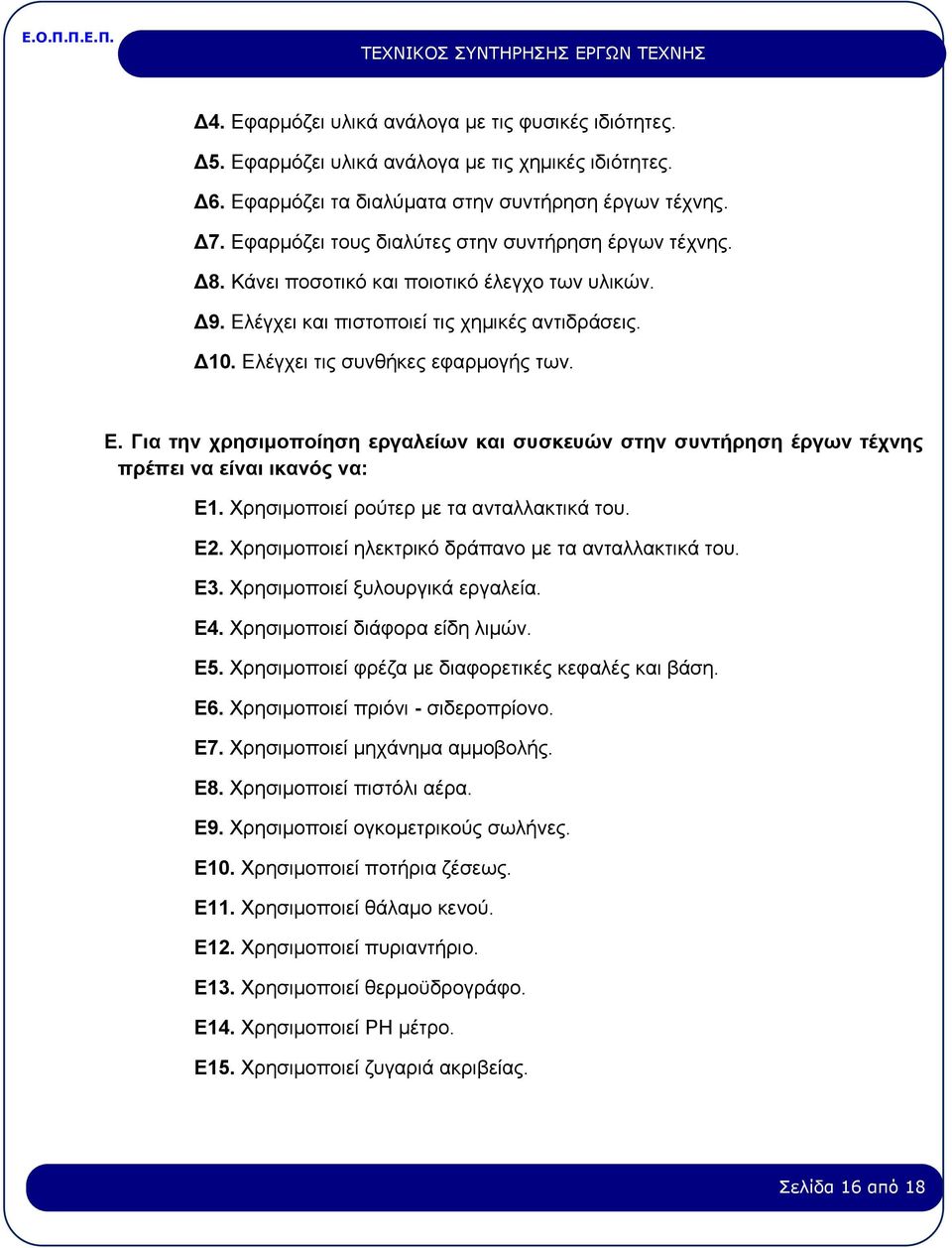 Ε.Ο.Π.Π.Ε.Π.

ΤΕΧΝΙΚΟΣ ΣΥΝΤΗΡΗΣΗΣ ΕΡΓΩΝ ΤΕΧΝΗΣ

Δ4. Εφαρμόζει υλικά ανάλογα με τις φυσικές ιδιότητες.

Δ5. Εφαρμόζει υλικά ανάλογα με τις χημικές ιδιότητες.

Δ6. Εφαρμόζει τα διαλύματα στην συντήρηση έργων τέχνης.

Δ7. Εφαρμόζει τους διαλύτες στην συντήρηση έργων τέχνης.

Δ8. Κάνει ποσοτικό και ποιοτικό έλεγχο των υλικών.

Δ9. Ελέγχει και πιστοποιεί τις χημικές αντιδράσεις.

Δ10. Ελέγχει τις συνθήκες εφαρμογής των.

Ε. Για την χρησιμοποίηση εργαλείων και συσκευών στην συντήρηση έργων τέχνης πρέπει να είναι ικανός να:

Ε1. Χρησιμοποιεί ρούτερ με τα ανταλλακτικά του.

Ε2. Χρησιμοποιεί ηλεκτρικό δράπανο με τα ανταλλακτικά του.

Ε3. Χρησιμοποιεί ξυλουργικά εργαλεία.

Ε4. Χρησιμοποιεί διάφορα είδη λιμών.

Ε5. Χρησιμοποιεί φρέζα με διαφορετικές κεφαλές και βάση.

Ε6. Χρησιμοποιεί πριόνι - σιδεροπρίονο.

Ε7. Χρησιμοποιεί μηχάνημα αμμοβολής.

Ε8. Χρησιμοποιεί πιστόλι αέρα.

Ε9. Χρησιμοποιεί ογκομετρικούς σωλήνες.

Ε10. Χρησιμοποιεί ποτήρια ζέσεως.

Ε11. Χρησιμοποιεί θάλαμο κενού.

Ε12. Χρησιμοποιεί πυριαντήριο.

Ε13. Χρησιμοποιεί θερμοϋδρογράφο.

Ε14. Χρησιμοποιεί PH μέτρο.

Ε15. Χρησιμοποιεί ζυγαριά ακριβείας.

Σελίδα 16 από 18